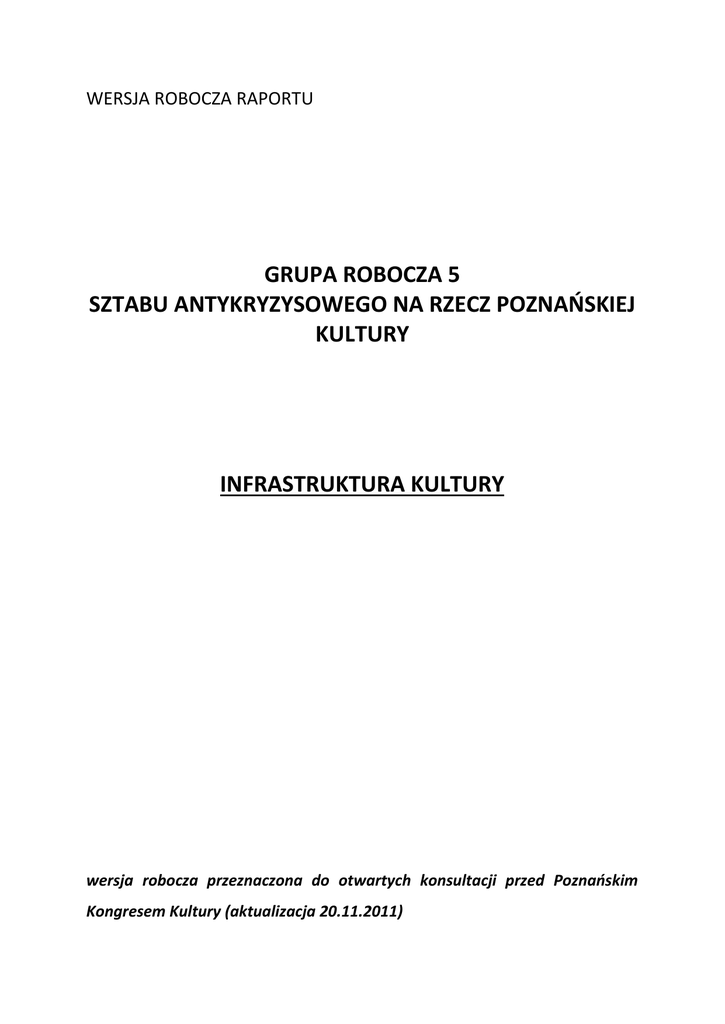 WERSJA ROBOCZA RAPORTU

GRUPA ROBOCZA 5
SZTABU ANTYKRYZYSOWEGO NA RZECZ POZNAŃSKIEJ KULTURY

INFRASTRUKTURA KULTURY

wersja robocza przeznaczona do otwartych konsultacji przed Poznańskim Kongresem Kultury (aktualizacja 20.11.2011)